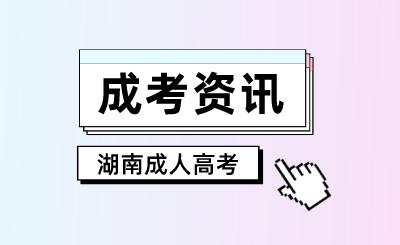 成考资讯

湖南成人高考